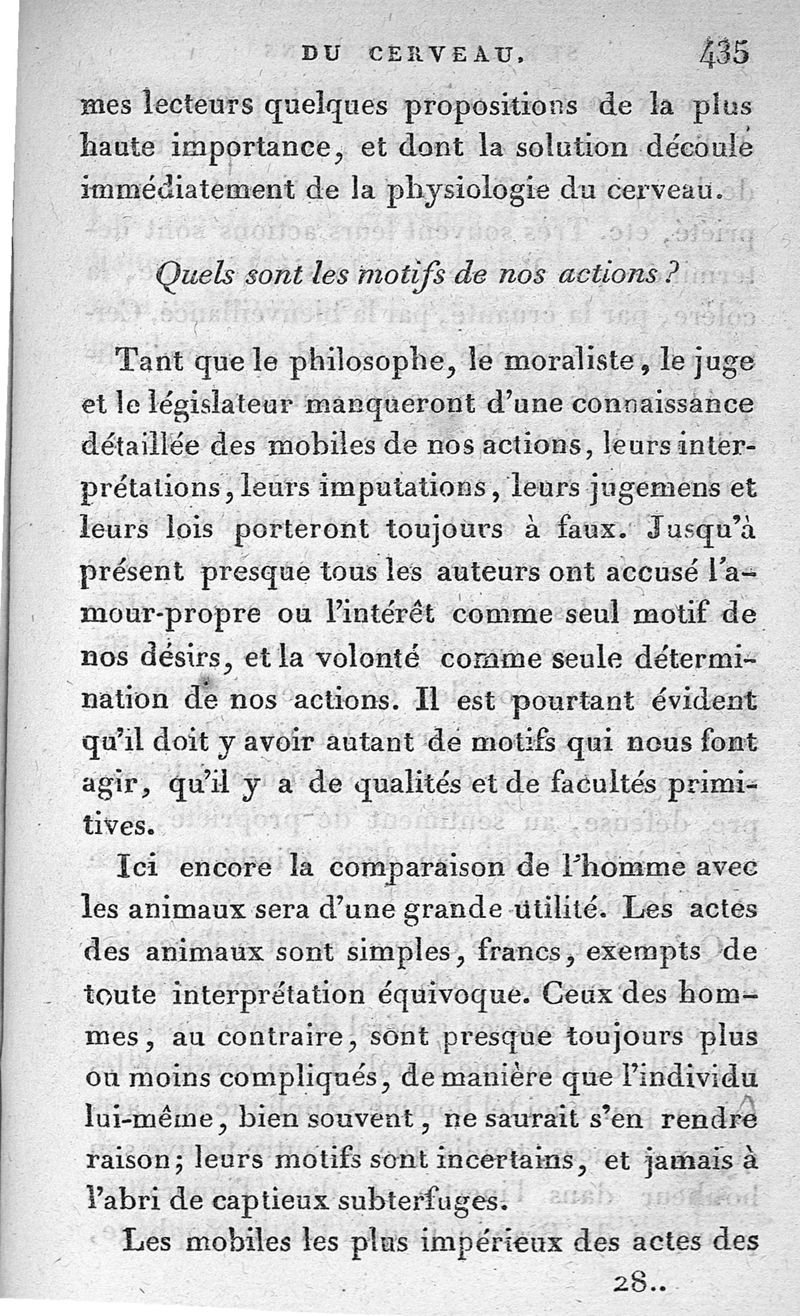 DU CERVEAU. 435

mes lecteurs quelques propositions de la plus haute importance, et dont la solution découle immédiatement de la physiologie du cerveau.

Quels sont les motifs de nos actions?

Tant que le philosophe, le moraliste, le juge et le législateur manqueront d'une connaissance détaillée des mobiles de nos actions, leurs interprétations, leurs imputations, leurs jugemens et leurs lois porteront toujours à faux. Jusqu'à présent presque tous les auteurs ont accusé l'amour-propre ou l'intérêt comme seul motif de nos désirs, et la volonté comme seule détermination de nos actions. Il est pourtant évident qu'il doit y avoir autant de motifs qui nous font agir, qu'il y a de qualités et de facultés primitives.

Ici encore la comparaison de l'homme avec les animaux sera d'une grande utilité. Les actes des animaux sont simples, francs, exempts de toute interprétation équivoque. Ceux des hommes, au contraire, sont presque toujours plus ou moins compliqués, de manière que l'individu lui-même, bien souvent, ne saurait s'en rendre raison; leurs motifs sont incertains, et jamais à l'abri de captieux subterfuges.

Les mobiles les plus impérieux des actes des

28..